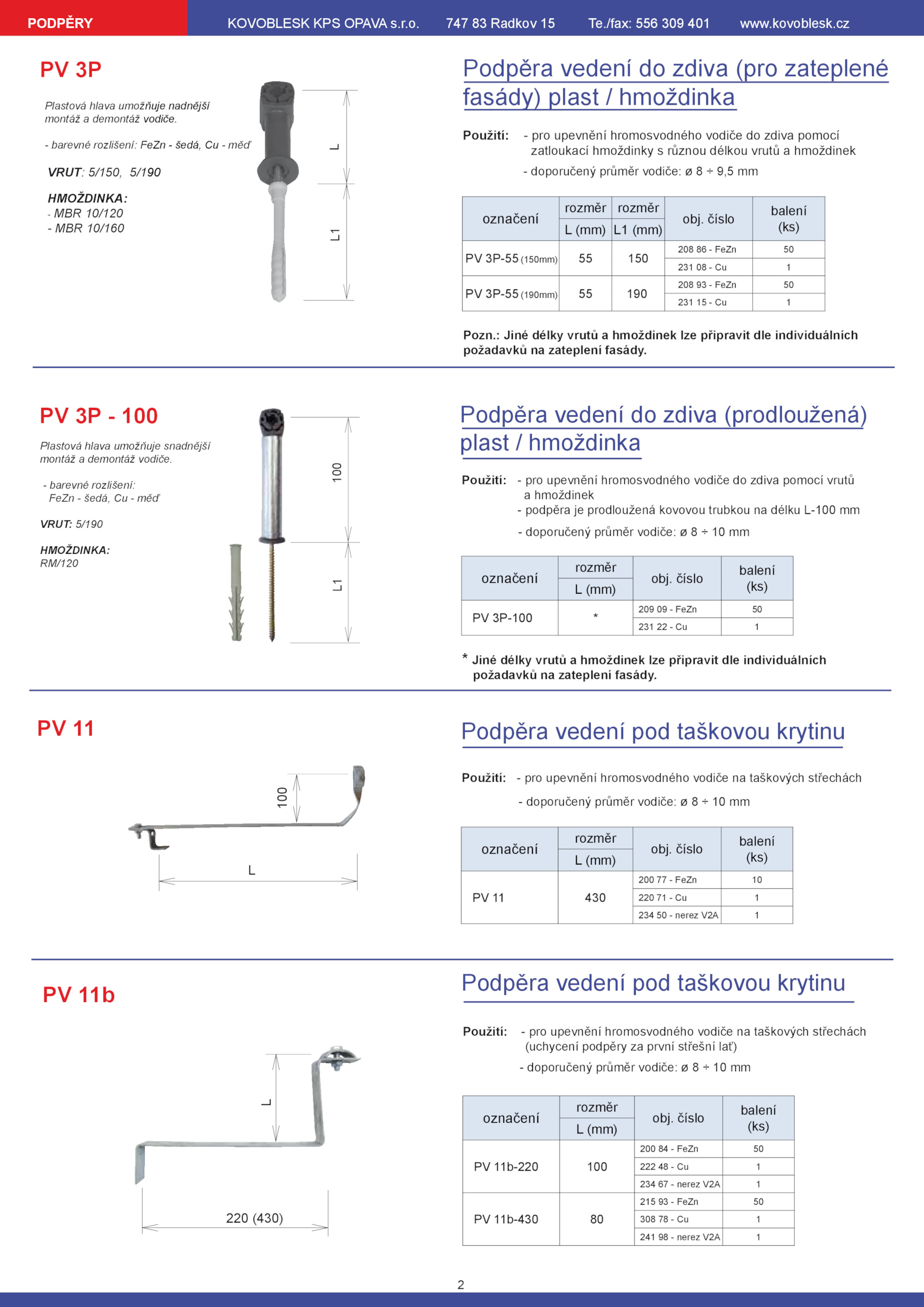 PODPĚRY KOVOBLESK KPS OPAVA s.r.o. 747 83 Radkov 15 Te./fax: 556 309 401 www.kovoblesk.cz

PV 3P

Plastová hlava umožňuje nadnější montáž a demontáž vodiče.

- barevné rozlišení: FeZn - šedá, Cu - měď

VRUT: 5/150, 5/190

HMOŽDINKA:
- MBR 10/120
- MBR 10/160

L

L1

Podpěra vedení do zdiva (pro zateplené fasády) plast / hmoždinka

Použití: - pro upevnění hromosvodného vodiče do zdiva pomocí zatloukací hmoždinky s různou délkou vrutů a hmoždinek
- doporučený průměr vodiče: ø 8 ÷ 9,5 mm

| označení | rozměr L (mm) | rozměr L1 (mm) | obj. číslo | balení (ks) |
|---|---|---|---|---|
| PV 3P-55 (150mm) | 55 | 150 | 208 86 - FeZn | 50 |
| | | | 231 08 - Cu | 1 |
| PV 3P-55 (190mm) | 55 | 190 | 208 93 - FeZn | 50 |
| | | | 231 15 - Cu | 1 |

Pozn.: Jiné délky vrutů a hmoždinek lze připravit dle individuálních požadavků na zateplení fasády.

PV 3P - 100

Plastová hlava umožňuje snadnější montáž a demontáž vodiče.

- barevné rozlišení: FeZn - šedá, Cu - měď

VRUT: 5/190

HMOŽDINKA:
RM/120

100

L1

Podpěra vedení do zdiva (prodloužená) plast / hmoždinka

Použití: - pro upevnění hromosvodného vodiče do zdiva pomocí vrutů a hmoždinek
- podpěra je prodloužená kovovou trubkou na délku L-100 mm
- doporučený průměr vodiče: ø 8 ÷ 10 mm

| označení | rozměr L (mm) | obj. číslo | balení (ks) |
|---|---|---|---|
| PV 3P-100 | * | 209 09 - FeZn | 50 |
| | | 231 22 - Cu | 1 |

* Jiné délky vrutů a hmoždinek lze připravit dle individuálních požadavků na zateplení fasády.

PV 11

100

L

Podpěra vedení pod taškovou krytinu

Použití: - pro upevnění hromosvodného vodiče na taškových střechách
- doporučený průměr vodiče: ø 8 ÷ 10 mm

| označení | rozměr L (mm) | obj. číslo | balení (ks) |
|---|---|---|---|
| PV 11 | 430 | 200 77 - FeZn | 10 |
| | | 220 71 - Cu | 1 |
| | | 234 50 - nerez V2A | 1 |

PV 11b

L

220 (430)

Podpěra vedení pod taškovou krytinu

Použití: - pro upevnění hromosvodného vodiče na taškových střechách (uchycení podpěry za první střešní lať)
- doporučený průměr vodiče: ø 8 ÷ 10 mm

| označení | rozměr L (mm) | obj. číslo | balení (ks) |
|---|---|---|---|
| PV 11b-220 | 100 | 200 84 - FeZn | 50 |
| | | 222 48 - Cu | 1 |
| | | 234 67 - nerez V2A | 1 |
| PV 11b-430 | 80 | 215 93 - FeZn | 50 |
| | | 308 78 - Cu | 1 |
| | | 241 98 - nerez V2A | 1 |

2